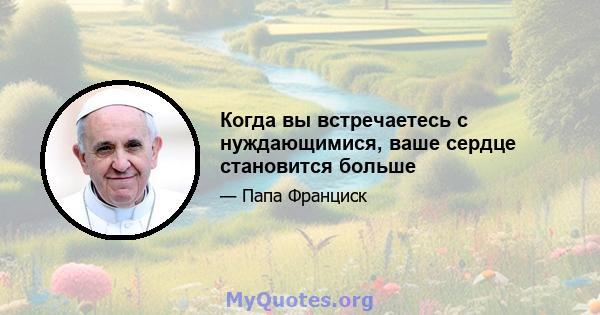 Когда вы встречаетесь с нуждающимися, ваше сердце становится больше

— Папа Франциск

MyQuotes.org